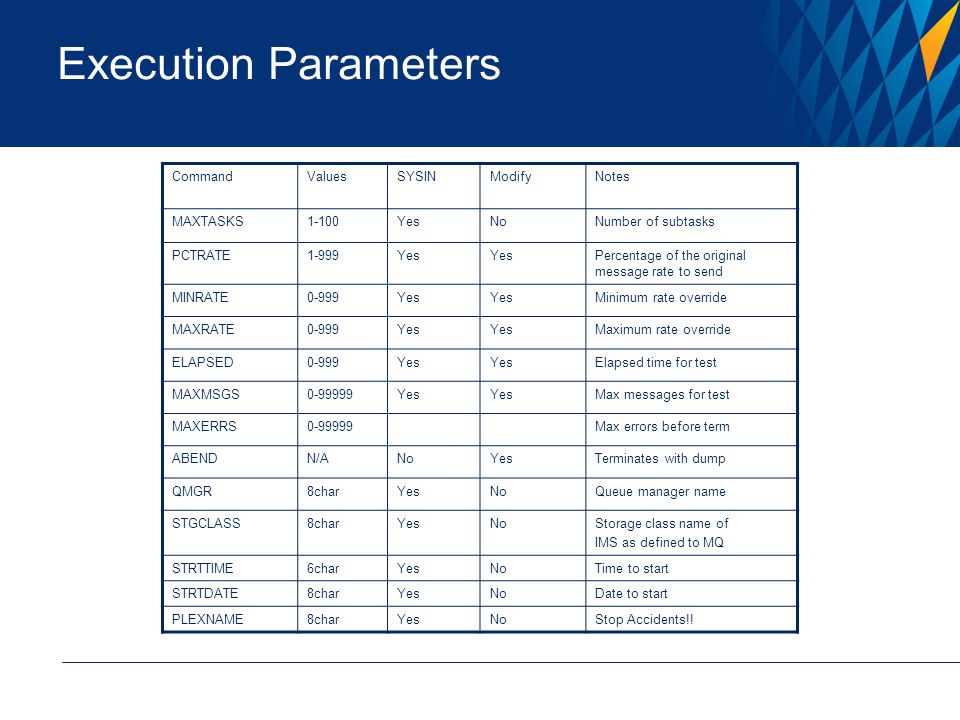 Execution Parameters

| Command | Values | SYSIN | Modify | Notes |
|---|---|---|---|---|
| MAXTASKS | 1-100 | Yes | No | Number of subtasks |
| PCTRATE | 1-999 | Yes | Yes | Percentage of the original message rate to send |
| MINRATE | 0-999 | Yes | Yes | Minimum rate override |
| MAXRATE | 0-999 | Yes | Yes | Maximum rate override |
| ELAPSED | 0-999 | Yes | Yes | Elapsed time for test |
| MAXMSGS | 0-99999 | Yes | Yes | Max messages for test |
| MAXERRS | 0-99999 | | | Max errors before term |
| ABEND | N/A | No | Yes | Terminates with dump |
| QMGR | 8char | Yes | No | Queue manager name |
| STGCLASS | 8char | Yes | No | Storage class name of IMS as defined to MQ |
| STRTTIME | 6char | Yes | No | Time to start |
| STRTDATE | 8char | Yes | No | Date to start |
| PLEXNAME | 8char | Yes | No | Stop Accidents!! |